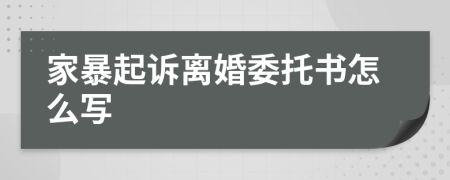 家暴起诉离婚委托书怎么写